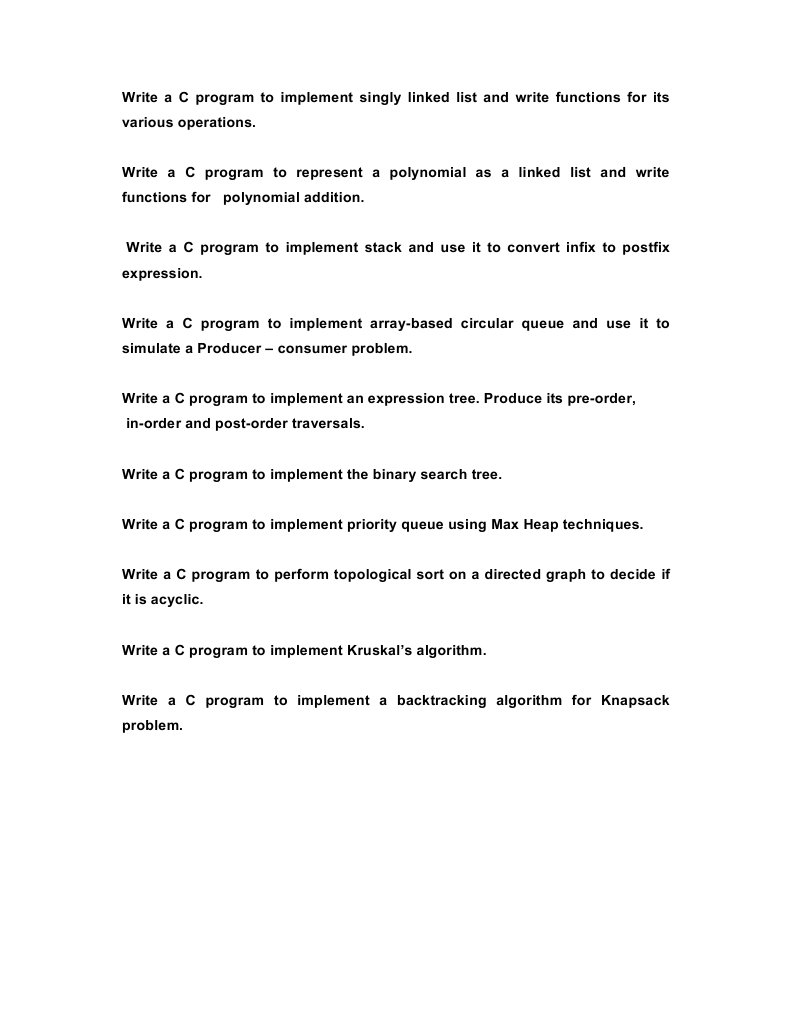 Write a C program to implement singly linked list and write functions for its various operations.

Write a C program to represent a polynomial as a linked list and write functions for polynomial addition.

Write a C program to implement stack and use it to convert infix to postfix expression.

Write a C program to implement array-based circular queue and use it to simulate a Producer – consumer problem.

Write a C program to implement an expression tree. Produce its pre-order, in-order and post-order traversals.

Write a C program to implement the binary search tree.

Write a C program to implement priority queue using Max Heap techniques.

Write a C program to perform topological sort on a directed graph to decide if it is acyclic.

Write a C program to implement Kruskal's algorithm.

Write a C program to implement a backtracking algorithm for Knapsack problem.